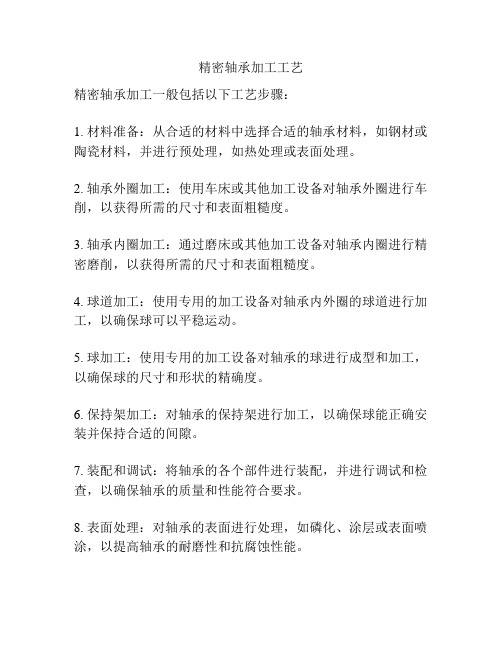 精密轴承加工工艺

精密轴承加工一般包括以下工艺步骤：

1. 材料准备：从合适的材料中选择合适的轴承材料，如钢材或陶瓷材料，并进行预处理，如热处理或表面处理。

2. 轴承外圈加工：使用车床或其他加工设备对轴承外圈进行车削，以获得所需的尺寸和表面粗糙度。

3. 轴承内圈加工：通过磨床或其他加工设备对轴承内圈进行精密磨削，以获得所需的尺寸和表面粗糙度。

4. 球道加工：使用专用的加工设备对轴承内外圈的球道进行加工，以确保球可以平稳运动。

5. 球加工：使用专用的加工设备对轴承的球进行成型和加工，以确保球的尺寸和形状的精确度。

6. 保持架加工：对轴承的保持架进行加工，以确保球能正确安装并保持合适的间隙。

7. 装配和调试：将轴承的各个部件进行装配，并进行调试和检查，以确保轴承的质量和性能符合要求。

8. 表面处理：对轴承的表面进行处理，如磷化、涂层或表面喷涂，以提高轴承的耐磨性和抗腐蚀性能。